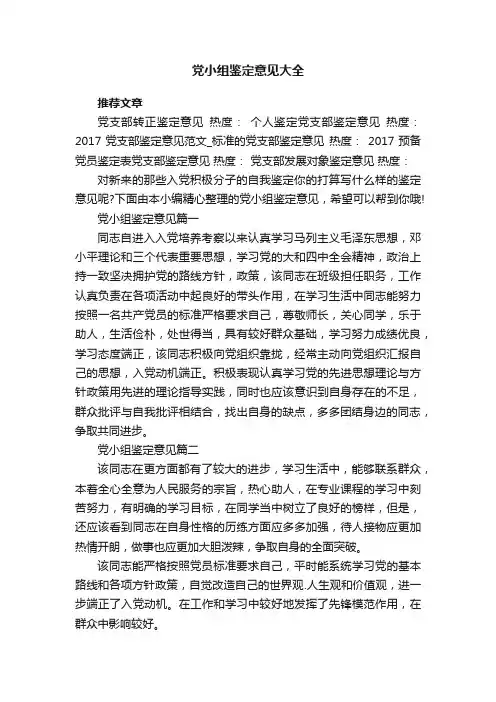 党小组鉴定意见大全

推荐文章

党支部转正鉴定意见 热度： 个人鉴定党支部鉴定意见 热度： 2017 党支部鉴定意见范文_标准的党支部鉴定意见 热度： 2017 预备党员鉴定表党支部鉴定意见 热度： 党支部发展对象鉴定意见 热度：

对新来的那些入党积极分子的自我鉴定你的打算写什么样的鉴定意见呢?下面由本小编精心整理的党小组鉴定意见，希望可以帮到你哦!

党小组鉴定意见篇一

同志自进入入党培养考察以来认真学习马列主义毛泽东思想，邓小平理论和三个代表重要思想，学习党的大和四中全会精神，政治上持一致坚决拥护党的路线方针，政策，该同志在班级担任职务，工作认真负责在各项活动中起良好的带头作用，在学习生活中同志能努力按照一名共产党员的标准严格要求自己，尊敬师长，关心同学，乐于助人，生活俭朴，处世得当，具有较好群众基础，学习努力成绩优良，学习态度端正，该同志积极向党组织靠拢，经常主动向党组织汇报自己的思想，入党动机端正。积极表现认真学习党的先进思想理论与方针政策用先进的理论指导实践，同时也应该意识到自身存在的不足，群众批评与自我批评相结合，找出自身的缺点，多多团结身边的同志，争取共同进步。

党小组鉴定意见篇二

该同志在更方面都有了较大的进步，学习生活中，能够联系群众，本着全心全意为人民服务的宗旨，热心助人，在专业课程的学习中刻苦努力，有明确的学习目标，在同学当中树立了良好的榜样，但是，还应该看到同志在自身性格的历练方面应多多加强，待人接物应更加热情开朗，做事也应更加大胆泼辣，争取自身的全面突破。

该同志能严格按照党员标准要求自己，平时能系统学习党的基本路线和各项方针政策，自觉改造自己的世界观.人生观和价值观，进一步端正了入党动机。在工作和学习中较好地发挥了先锋模范作用，在群众中影响较好。